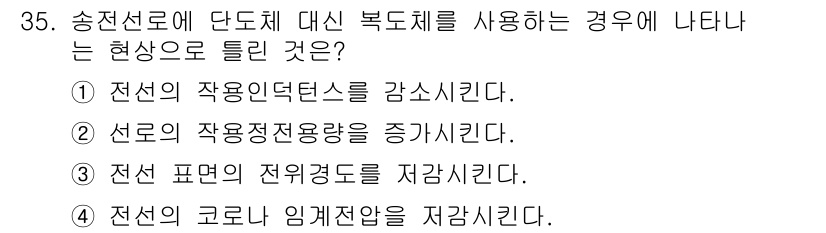 35. 송전선로에 단도체 대신 복도체를 사용하는 경우에 나타나는 현상으로 틀린 것은?

① 전선의 작용인덕턴스를 감소시킨다.

② 선로의 작용정전용량을 증가시킨다.

③ 전선 표면의 전위경도를 저감시킨다.

④ 전선의 코로나 임계전압을 저감시킨다.